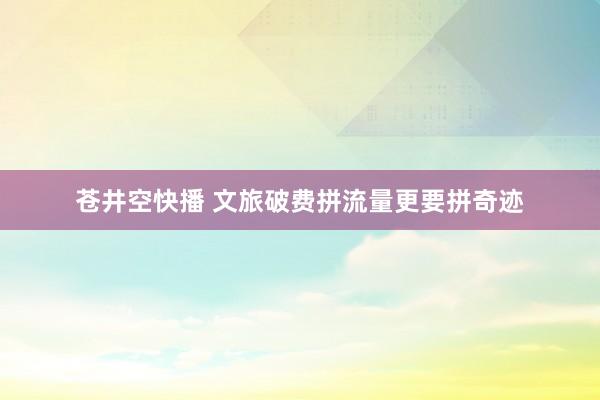 苍井空快播 文旅破费拼流量更要拼奇迹